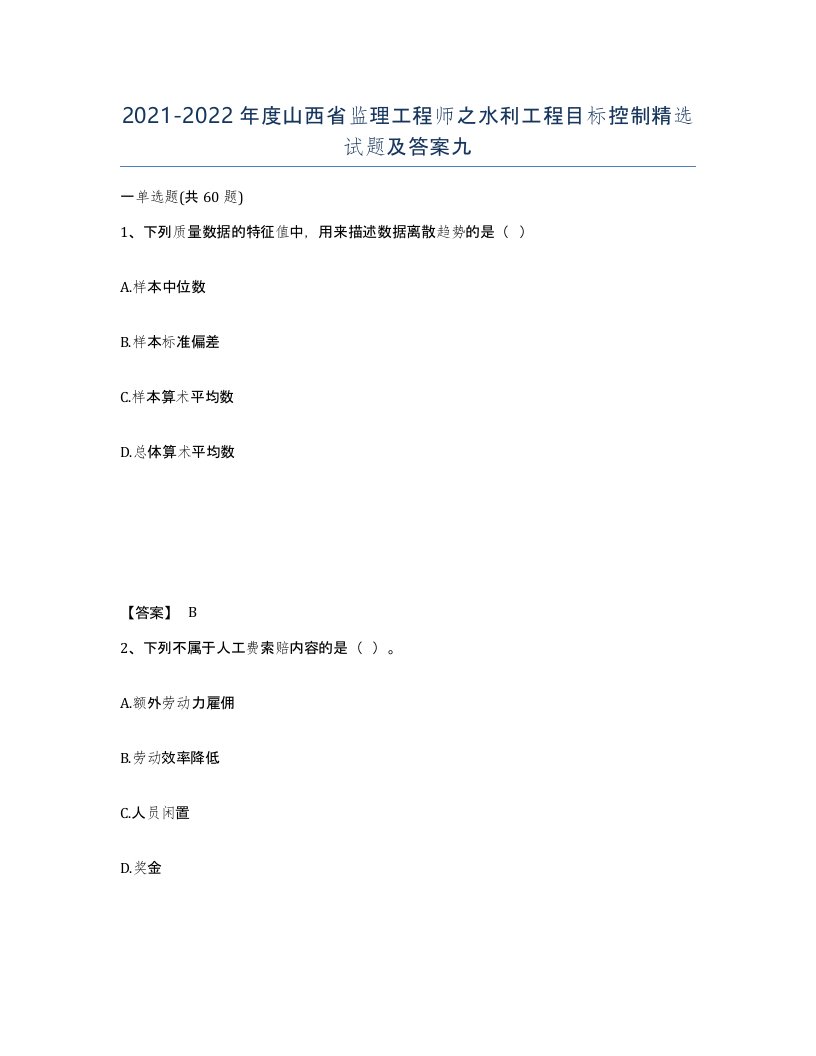 2021-2022年度山西省监理工程师之水利工程目标控制精选试题及答案九

一单选题(共60题)

1、下列质量数据的特征值中，用来描述数据离散趋势的是（ ）

A.样本中位数

B.样本标准偏差

C.样本算术平均数

D.总体算术平均数

【答案】 B

2、下列不属于人工费索赔内容的是（ ）。

A.额外劳动力雇佣

B.劳动效率降低

C.人员闲置

D.奖金